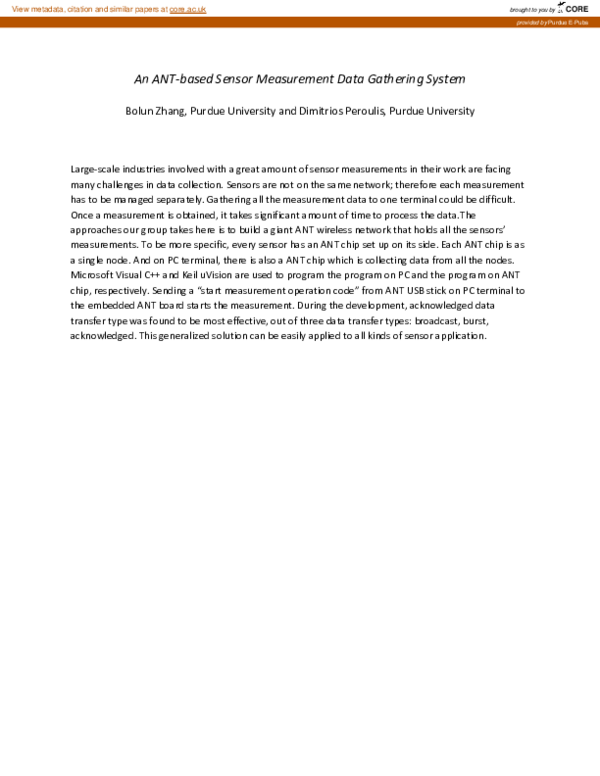 View metadata, citation and similar papers at core.ac.uk

brought to you by CORE

provided by Purdue E-Pubs

An ANT-based Sensor Measurement Data Gathering System

Bolun Zhang, Purdue University and Dimitrios Peroulis, Purdue University

Large-scale industries involved with a great amount of sensor measurements in their work are facing many challenges in data collection. Sensors are not on the same network; therefore each measurement has to be managed separately. Gathering all the measurement data to one terminal could be difficult. Once a measurement is obtained, it takes significant amount of time to process the data.The approaches our group takes here is to build a giant ANT wireless network that holds all the sensors' measurements. To be more specific, every sensor has an ANT chip set up on its side. Each ANT chip is as a single node. And on PC terminal, there is also a ANT chip which is collecting data from all the nodes. Microsoft Visual C++ and Keil uVision are used to program the program on PC and the program on ANT chip, respectively. Sending a "start measurement operation code" from ANT USB stick on PC terminal to the embedded ANT board starts the measurement. During the development, acknowledged data transfer type was found to be most effective, out of three data transfer types: broadcast, burst, acknowledged. This generalized solution can be easily applied to all kinds of sensor application.